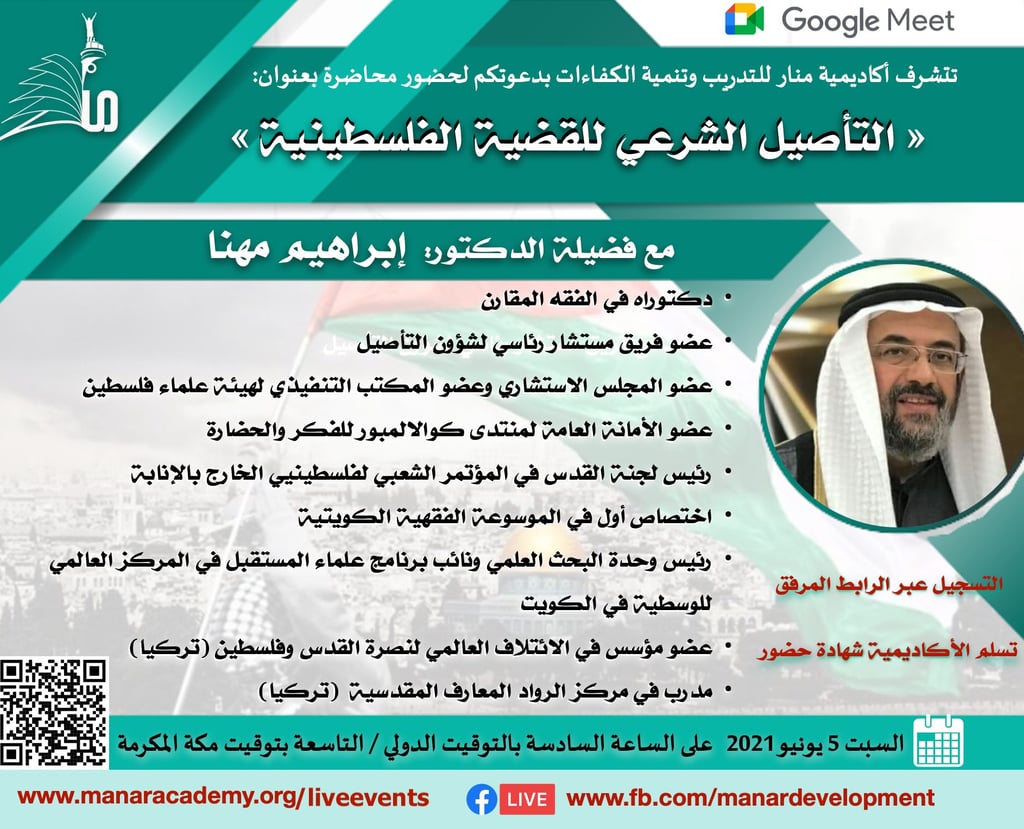 Google Meet

تتشرف أكاديمية منار للتدريب وتنمية الكفاءات بدعوتكم لحضور محاضرة بعنوان:

« التأصيل الشرعي للقضية الفلسطينية »

مع فضيلة الدكتور: إبراهيم مهنا

• دكتوراه في الفقه المقارن
• عضو فريق مستشار رئاسي لشؤون التأصيل
• عضو المجلس الاستشاري وعضو المكتب التنفيذي لهيئة علماء فلسطين
• عضو الأمانة العامة لمنتدى كوالالمبور للفكر والحضارة
• رئيس لجنة القدس في المؤتمر الشعبي لفلسطينيي الخارج بالإنابة
• اختصاص أول في الموسوعة الفقهية الكويتية
• رئيس وحدة البحث العلمي ونائب برنامج علماء المستقبل في المركز العالمي للوسطية في الكويت
• عضو مؤسس في الائتلاف العالمي لنصرة القدس وفلسطين (تركيا)
• مدرب في مركز الرواد المعارف المقدسية (تركيا)

التسجيل عبر الرابط المرفق

تسلم الأكاديمية شهادة حضور

السبت 5 يونيو 2021 على الساعة السادسة بالتوقيت الدولي / التاسعة بتوقيت مكة المكرمة

www.manaracademy.org/liveevents LIVE www.fb.com/manardevelopment